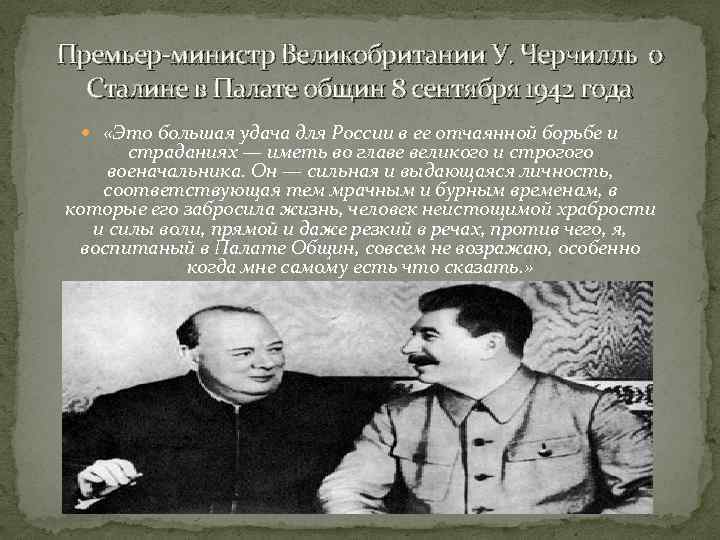 Премьер-министр Великобритании У. Черчилль о Сталине в Палате общин 8 сентября 1942 года

«Это большая удача для России в ее отчаянной борьбе и страданиях — иметь во главе великого и строгого военачальника. Он — сильная и выдающаяся личность, соответствующая тем мрачным и бурным временам, в которые его забросила жизнь, человек неистощимой храбрости и силы воли, прямой и даже резкий в речах, против чего, я, воспитаный в Палате Общин, совсем не возражаю, особенно когда мне самому есть что сказать.»